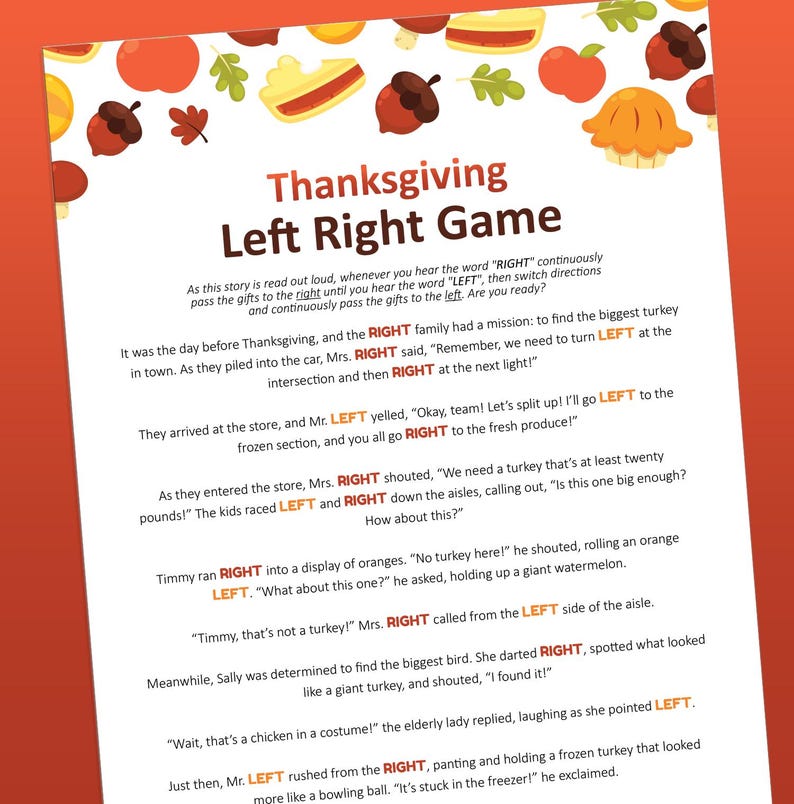 Thanksgiving
Left Right Game

As this story is read out loud, whenever you hear the word "RIGHT" continuously pass the gifts to the right until you hear the word "LEFT", then switch directions and continuously pass the gifts to the left. Are you ready?

It was the day before Thanksgiving, and the RIGHT family had a mission: to find the biggest turkey in town. As they piled into the car, Mrs. RIGHT said, "Remember, we need to turn LEFT at the intersection and then RIGHT at the next light!"

They arrived at the store, and Mr. LEFT yelled, "Okay, team! Let's split up! I'll go LEFT to the frozen section, and you all go RIGHT to the fresh produce!"

As they entered the store, Mrs. RIGHT shouted, "We need a turkey that's at least twenty pounds!" The kids raced LEFT and RIGHT down the aisles, calling out, "Is this one big enough? How about this?"

Timmy ran RIGHT into a display of oranges. "No turkey here!" he shouted, rolling an orange LEFT. "What about this one?" he asked, holding up a giant watermelon.

"Timmy, that's not a turkey!" Mrs. RIGHT called from the LEFT side of the aisle.

Meanwhile, Sally was determined to find the biggest bird. She darted RIGHT, spotted what looked like a giant turkey, and shouted, "I found it!"

"Wait, that's a chicken in a costume!" the elderly lady replied, laughing as she pointed LEFT.

Just then, Mr. LEFT rushed from the RIGHT, panting and holding a frozen turkey that looked more like a bowling ball. "It's stuck in the freezer!" he exclaimed.